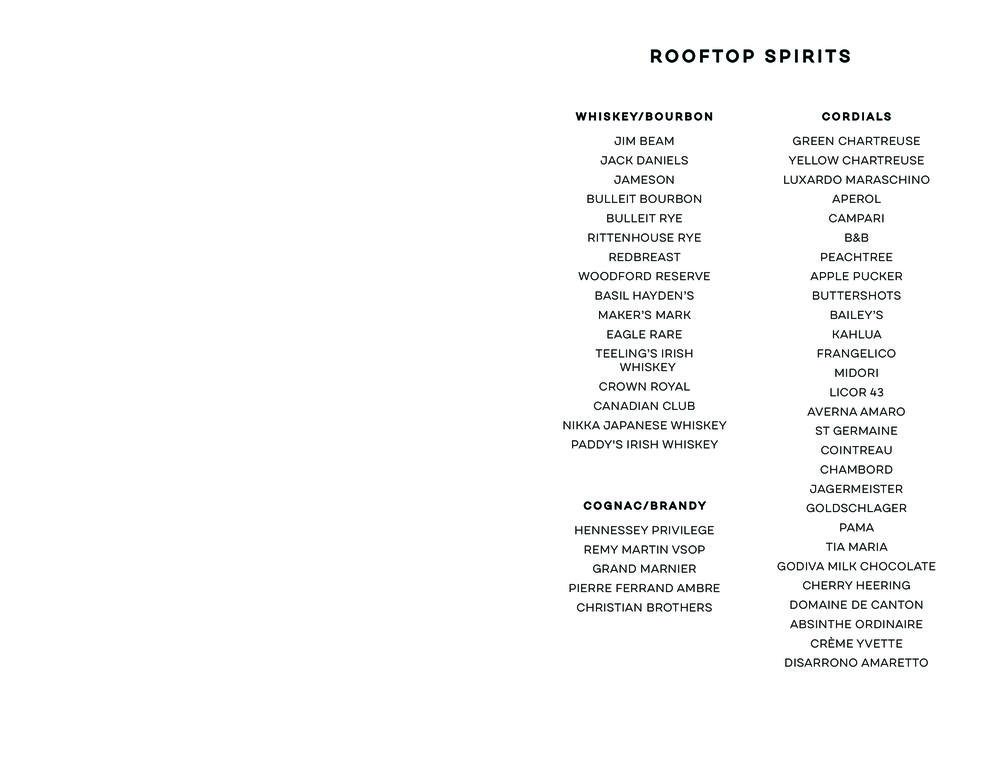 ROOFTOP SPIRITS

WHISKEY/BOURBON

JIM BEAM
JACK DANIELS
JAMESON
BULLEIT BOURBON
BULLEIT RYE
RITTENHOUSE RYE
REDBREAST
WOODFORD RESERVE
BASIL HAYDEN'S
MAKER'S MARK
EAGLE RARE
TEELING'S IRISH WHISKEY
CROWN ROYAL
CANADIAN CLUB
NIKKA JAPANESE WHISKEY
PADDY'S IRISH WHISKEY

COGNAC/BRANDY

HENNESSEY PRIVILEGE
REMY MARTIN VSOP
GRAND MARNIER
PIERRE FERRAND AMBRE
CHRISTIAN BROTHERS

CORDIALS

GREEN CHARTREUSE
YELLOW CHARTREUSE
LUXARDO MARASCHINO
APEROL
CAMPARI
B&B
PEACHTREE
APPLE PUCKER
BUTTERSHOTS
BAILEY'S
KAHLUA
FRANGELICO
MIDORI
LICOR 43
AVERNA AMARO
ST GERMAINE
COINTREAU
CHAMBORD
JAGERMEISTER
GOLDSCHLAGER
PAMA
TIA MARIA
GODIVA MILK CHOCOLATE
CHERRY HEERING
DOMAINE DE CANTON
ABSINTHE ORDINAIRE
CRÈME YVETTE
DISARRONO AMARETTO